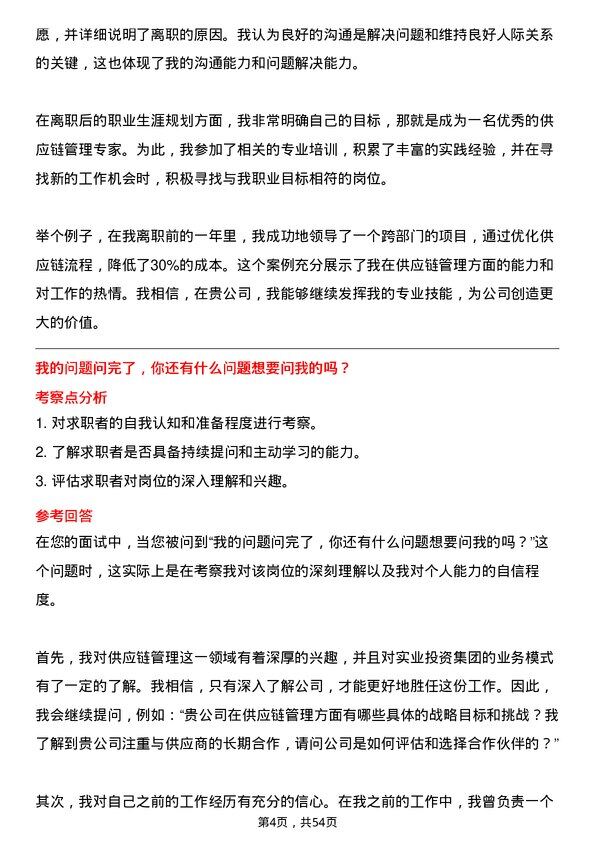 愿，并详细说明了离职的原因。我认为良好的沟通是解决问题和维持良好人际关系的关键，这也体现了我的沟通能力和问题解决能力。

在离职后的职业生涯规划方面，我非常明确自己的目标，那就是成为一名优秀的供应链管理专家。为此，我参加了相关的专业培训，积累了丰富的实践经验，并在寻找新的工作机会时，积极寻找与我职业目标相符的岗位。

举个例子，在我离职前的一年里，我成功地领导了一个跨部门的项目，通过优化供应链流程，降低了30%的成本。这个案例充分展示了我在供应链管理方面的能力和对工作的热情。我相信，在贵公司，我能够继续发挥我的专业技能，为公司创造更大的价值。

我的问题问完了，你还有什么问题想要问我的吗？

考察点分析

1. 对求职者的自我认知和准备程度进行考察。
2. 了解求职者是否具备持续提问和主动学习的能力。
3. 评估求职者对岗位的深入理解和兴趣。

参考回答

在您的面试中，当您被问到“我的问题问完了，你还有什么问题想要问我的吗？”这个问题时，这实际上是在考察我对该岗位的深刻理解以及我对个人能力的自信程度。

首先，我对供应链管理这一领域有着深厚的兴趣，并且对实业投资集团的业务模式有了一定的了解。我相信，只有深入了解公司，才能更好地胜任这份工作。因此，我会继续提问，例如：“贵公司在供应链管理方面有哪些具体的战略目标和挑战？我了解到贵公司注重与供应商的长期合作，请问公司是如何评估和选择合作伙伴的？”

其次，我对自己之前的工作经历有充分的信心。在我之前的工作中，我曾负责一个

第4页，共54页